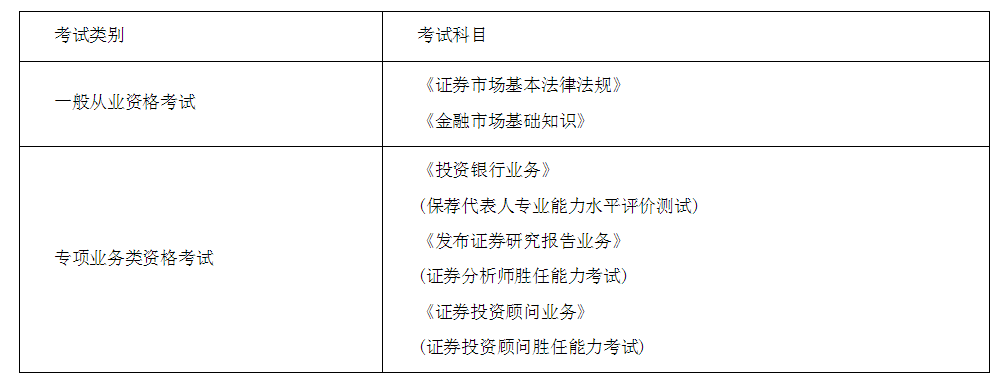 | 考试类别 | 考试科目 |
|---|---|
| 一般从业资格考试 | 《证券市场基本法律法规》<br>《金融市场基础知识》 |
| 专项业务类资格考试 | 《投资银行业务》<br>(保荐代表人专业能力水平评价测试)<br>《发布证券研究报告业务》<br>(证券分析师胜任能力考试)<br>《证券投资顾问业务》<br>(证券投资顾问胜任能力考试) |